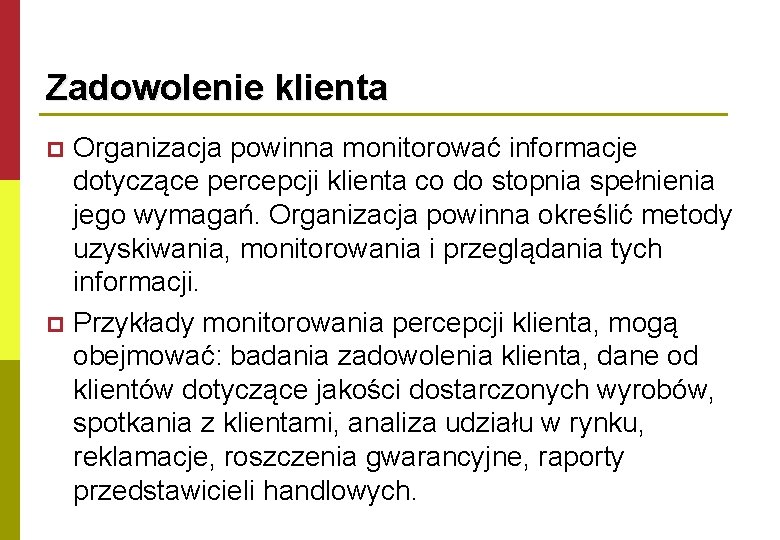 Zadowolenie klienta

Organizacja powinna monitorować informacje dotyczące percepcji klienta co do stopnia spełnienia jego wymagań. Organizacja powinna określić metody uzyskiwania, monitorowania i przeglądania tych informacji.

Przykłady monitorowania percepcji klienta, mogą obejmować: badania zadowolenia klienta, dane od klientów dotyczące jakości dostarczonych wyrobów, spotkania z klientami, analiza udziału w rynku, reklamacje, roszczenia gwarancyjne, raporty przedstawicieli handlowych.